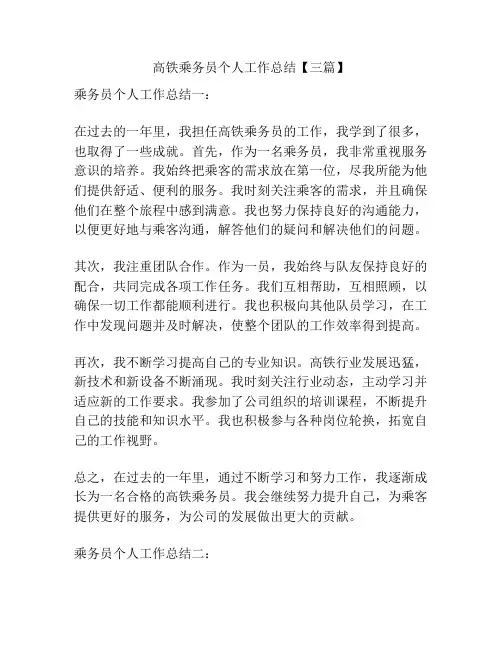 高铁乘务员个人工作总结【三篇】

乘务员个人工作总结一：

在过去的一年里，我担任高铁乘务员的工作，我学到了很多，也取得了一些成就。首先，作为一名乘务员，我非常重视服务意识的培养。我始终把乘客的需求放在第一位，尽我所能为他们提供舒适、便利的服务。我时刻关注乘客的需求，并且确保他们在整个旅程中感到满意。我也努力保持良好的沟通能力，以便更好地与乘客沟通，解答他们的疑问和解决他们的问题。

其次，我注重团队合作。作为一员，我始终与队友保持良好的配合，共同完成各项工作任务。我们互相帮助，互相照顾，以确保一切工作都能顺利进行。我也积极向其他队员学习，在工作中发现问题并及时解决，使整个团队的工作效率得到提高。

再次，我不断学习提高自己的专业知识。高铁行业发展迅猛，新技术和新设备不断涌现。我时刻关注行业动态，主动学习并适应新的工作要求。我参加了公司组织的培训课程，不断提升自己的技能和知识水平。我也积极参与各种岗位轮换，拓宽自己的工作视野。

总之，在过去的一年里，通过不断学习和努力工作，我逐渐成长为一名合格的高铁乘务员。我会继续努力提升自己，为乘客提供更好的服务，为公司的发展做出更大的贡献。

乘务员个人工作总结二：